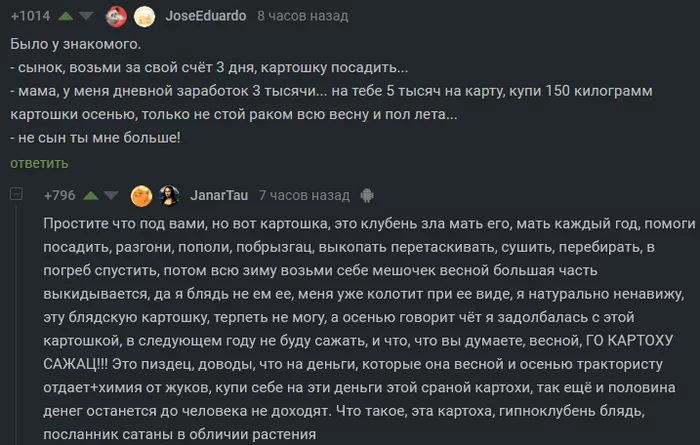 +1014 JoseEduardo 8 часов назад

Было у знакомого.
- сынок, возьми за свой счёт 3 дня, картошку посадить...
- мама, у меня дневной заработок 3 тысячи... на тебе 5 тысяч на карту, купи 150 килограмм картошки осенью, только не стой раком всю весну и пол лета...
- не сын ты мне больше!

ответить

+796 JanarTau 7 часов назад

Простите что под вами, но вот картошка, это клубень зла мать его, мать каждый год, помоги посадить, разгони, пополи, побрызгац, выкопать перетаскивать, сушить, перебирать, в погреб спустить, потом всю зиму возьми себе мешочек весной большая часть выкидывается, да я блядь не ем ее, меня уже колотит при ее виде, я натурально ненавижу, эту блядскую картошку, терпеть не могу, а осенью говорит чёт я задолбалась с этой картошкой, в следующем году не буду сажать, и что, что вы думаете, весной, ГО КАРТОХУ САЖАЦ!!! Это пиздец, доводы, что на деньги, которые она весной и осенью трактористу отдает+химия от жуков, купи себе на эти деньги этой сраной картохи, так ещё и половина денег останется до человека не доходят. Что такое, эта картоха, гипноклубень блядь, посланник сатаны в обличии растения